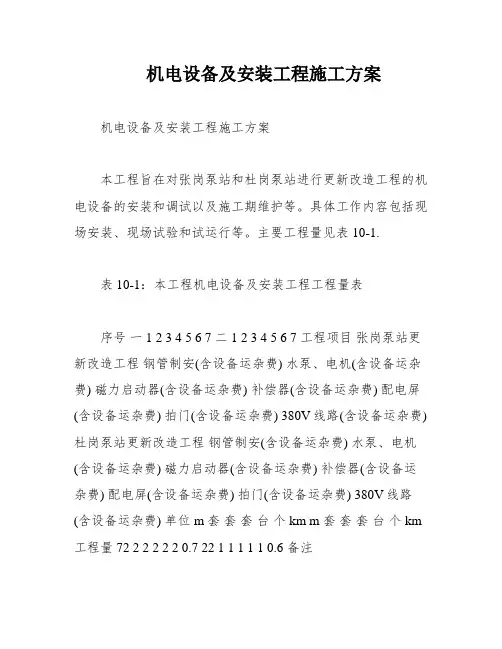 机电设备及安装工程施工方案

机电设备及安装工程施工方案

本工程旨在对张岗泵站和杜岗泵站进行更新改造工程的机电设备的安装和调试以及施工期维护等。具体工作内容包括现场安装、现场试验和试运行等。主要工程量见表 10-1.

表 10-1：本工程机电设备及安装工程工程量表

序号 一 1 2 3 4 5 6 7 二 1 2 3 4 5 6 7 工程项目 张岗泵站更新改造工程 钢管制安(含设备运杂费) 水泵、电机(含设备运杂费) 磁力启动器(含设备运杂费) 补偿器(含设备运杂费) 配电屏(含设备运杂费) 拍门(含设备运杂费) 380V 线路(含设备运杂费) 杜岗泵站更新改造工程 钢管制安(含设备运杂费) 水泵、电机(含设备运杂费) 磁力启动器(含设备运杂费) 补偿器(含设备运杂费) 配电屏(含设备运杂费) 拍门(含设备运杂费) 380V 线路(含设备运杂费) 单位 m 套 套 套 台 个 km m 套 套 套 台 个 km 工程量 72 2 2 2 2 2 0.7 22 1 1 1 1 1 0.6 备注